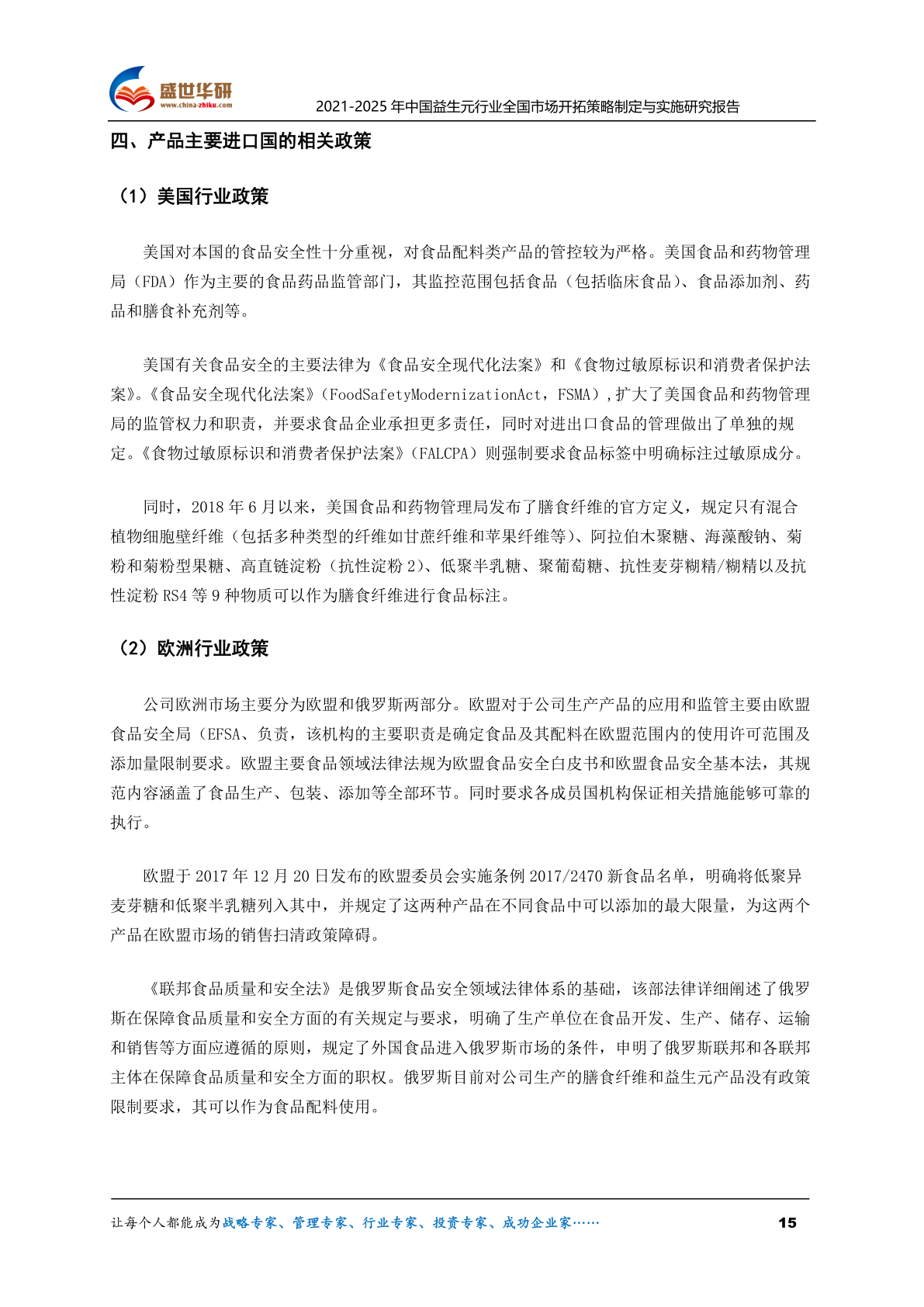 盛世华研
www.china-zhiku.com
2021-2025 年中国益生元行业全国市场开拓策略制定与实施研究报告

四、产品主要进口国的相关政策

（1）美国行业政策

美国对本国的食品安全性十分重视，对食品配料类产品的管控较为严格。美国食品和药物管理局（FDA）作为主要的食品药品监管部门，其监控范围包括食品（包括临床食品）、食品添加剂、药品和膳食补充剂等。

美国有关食品安全的主要法律为《食品安全现代化法案》和《食物过敏原标识和消费者保护法案》。《食品安全现代化法案》（FoodSafetyModernizationAct，FSMA）,扩大了美国食品和药物管理局的监管权力和职责，并要求食品企业承担更多责任，同时对进出口食品的管理做出了单独的规定。《食物过敏原标识和消费者保护法案》（FALCPA）则强制要求食品标签中明确标注过敏原成分。

同时，2018 年 6 月以来，美国食品和药物管理局发布了膳食纤维的官方定义，规定只有混合植物细胞壁纤维（包括多种类型的纤维如甘蔗纤维和苹果纤维等）、阿拉伯木聚糖、海藻酸钠、菊粉和菊粉型果糖、高直链淀粉（抗性淀粉 2）、低聚半乳糖、聚葡萄糖、抗性麦芽糊精/糊精以及抗性淀粉 RS4 等 9 种物质可以作为膳食纤维进行食品标注。

（2）欧洲行业政策

公司欧洲市场主要分为欧盟和俄罗斯两部分。欧盟对于公司生产产品的应用和监管主要由欧盟食品安全局（EFSA、负责，该机构的主要职责是确定食品及其配料在欧盟范围内的使用许可范围及添加量限制要求。欧盟主要食品领域法律法规为欧盟食品安全白皮书和欧盟食品安全基本法，其规范内容涵盖了食品生产、包装、添加等全部环节。同时要求各成员国机构保证相关措施能够可靠的执行。

欧盟于 2017 年 12 月 20 日发布的欧盟委员会实施条例 2017/2470 新食品名单，明确将低聚异麦芽糖和低聚半乳糖列入其中，并规定了这两种产品在不同食品中可以添加的最大限量，为这两个产品在欧盟市场的销售扫清政策障碍。

《联邦食品质量和安全法》是俄罗斯食品安全领域法律体系的基础，该部法律详细阐述了俄罗斯在保障食品质量和安全方面的有关规定与要求，明确了生产单位在食品开发、生产、储存、运输和销售等方面应遵循的原则，规定了外国食品进入俄罗斯市场的条件，申明了俄罗斯联邦和各联邦主体在保障食品质量和安全方面的职权。俄罗斯目前对公司生产的膳食纤维和益生元产品没有政策限制要求，其可以作为食品配料使用。

让每个人都能成为战略专家、管理专家、行业专家、投资专家、成功企业家…… 15